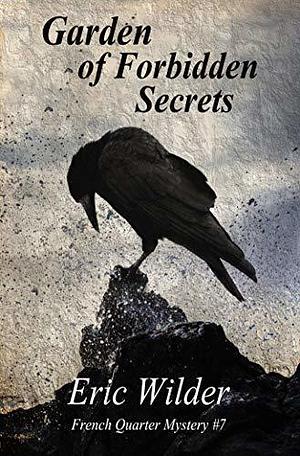 Garden of Forbidden Secrets

Eric Wilder

French Quarter Mystery #7